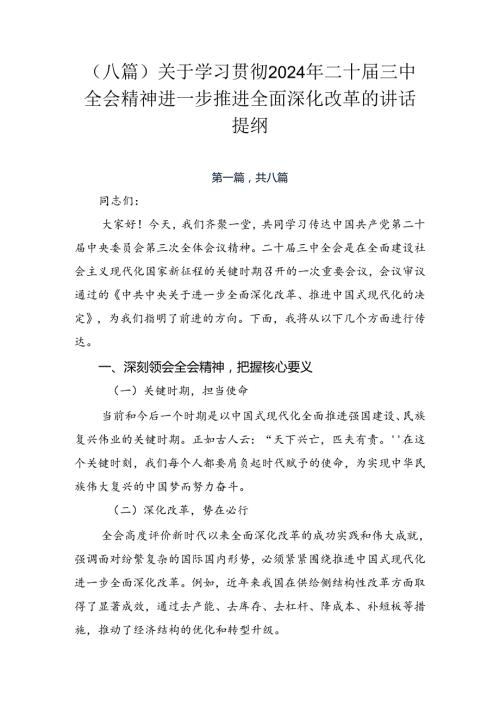 （八篇）关于学习贯彻2024年二十届三中全会精神进一步推进全面深化改革的讲话提纲

第一篇，共八篇

同志们：

大家好！今天，我们齐聚一堂，共同学习传达中国共产党第二十届中央委员会第三次全体会议精神。二十届三中全会是在全面建设社会主义现代化国家新征程的关键时期召开的一次重要会议，会议审议通过的《中共中央关于进一步全面深化改革、推进中国式现代化的决定》，为我们指明了前进的方向。下面，我将从以下几个方面进行传达。

一、深刻领会全会精神，把握核心要义

（一）关键时期，担当使命

当前和今后一个时期是以中国式现代化全面推进强国建设、民族复兴伟业的关键时期。正如古人云：“天下兴亡，匹夫有责。''在这个关键时刻，我们每个人都要肩负起时代赋予的使命，为实现中华民族伟大复兴的中国梦而努力奋斗。

（二）深化改革，势在必行

全会高度评价新时代以来全面深化改革的成功实践和伟大成就，强调面对纷繁复杂的国际国内形势，必须紧紧围绕推进中国式现代化进一步全面深化改革。例如，近年来我国在供给侧结构性改革方面取得了显著成效，通过去产能、去库存、去杠杆、降成本、补短板等措施，推动了经济结构的优化和转型升级。